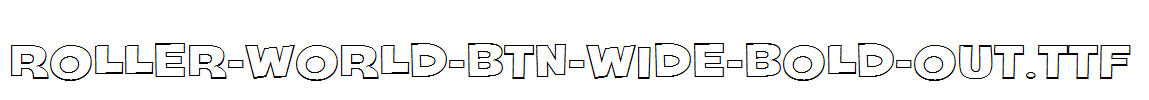 ROLLER-WORLD-BTN-WIDE-BOLD-OUT.TTF